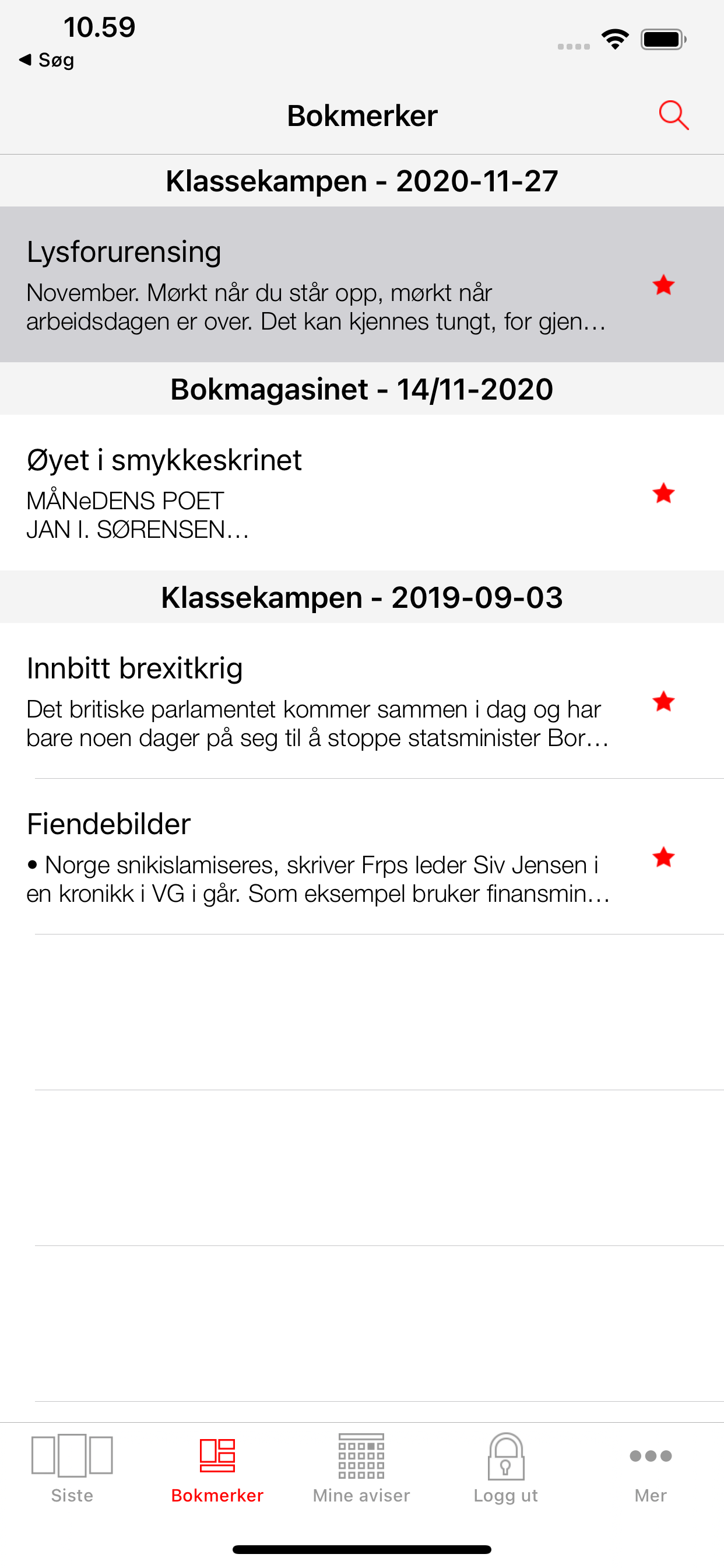 10.59
◀ Søg

Bokmerker

Klassekampen - 2020-11-27

Lysforurensing
November. Mørkt når du står opp, mørkt når arbeidsdagen er over. Det kan kjennes tungt, for gjen...

Bokmagasinet - 14/11-2020

Øyet i smykkeskrinet
MÅNeDENS POET
JAN I. SØRENSEN...

Klassekampen - 2019-09-03

Innbitt brexitkrig
Det britiske parlamentet kommer sammen i dag og har bare noen dager på seg til å stoppe statsminister Bor...

Fiendebilder
• Norge snikislamiseres, skriver Frps leder Siv Jensen i en kronikk i VG i går. Som eksempel bruker finansmin...

Siste
Bokmerker
Mine aviser
Logg ut
Mer